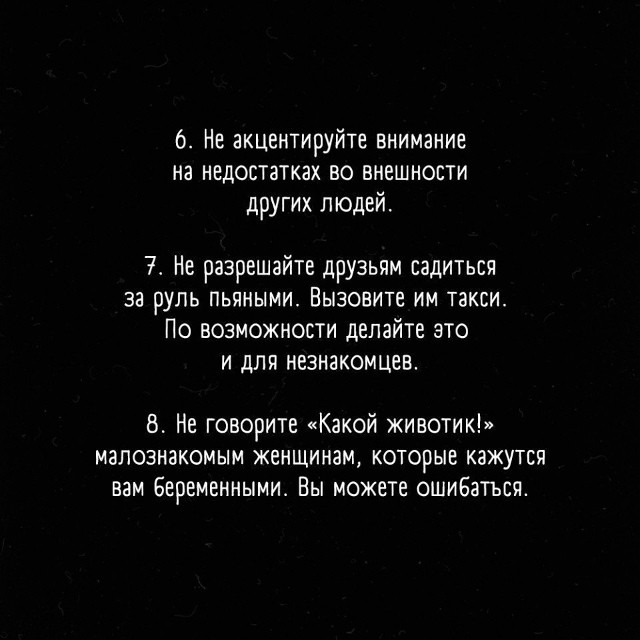 6. Не акцентируйте внимание на недостатках во внешности других людей.

7. Не разрешайте друзьям садиться за руль пьяными. Вызовите им такси. По возможности делайте это и для незнакомцев.

8. Не говорите «Какой животик!» малознакомым женщинам, которые кажутся вам беременными. Вы можете ошибаться.